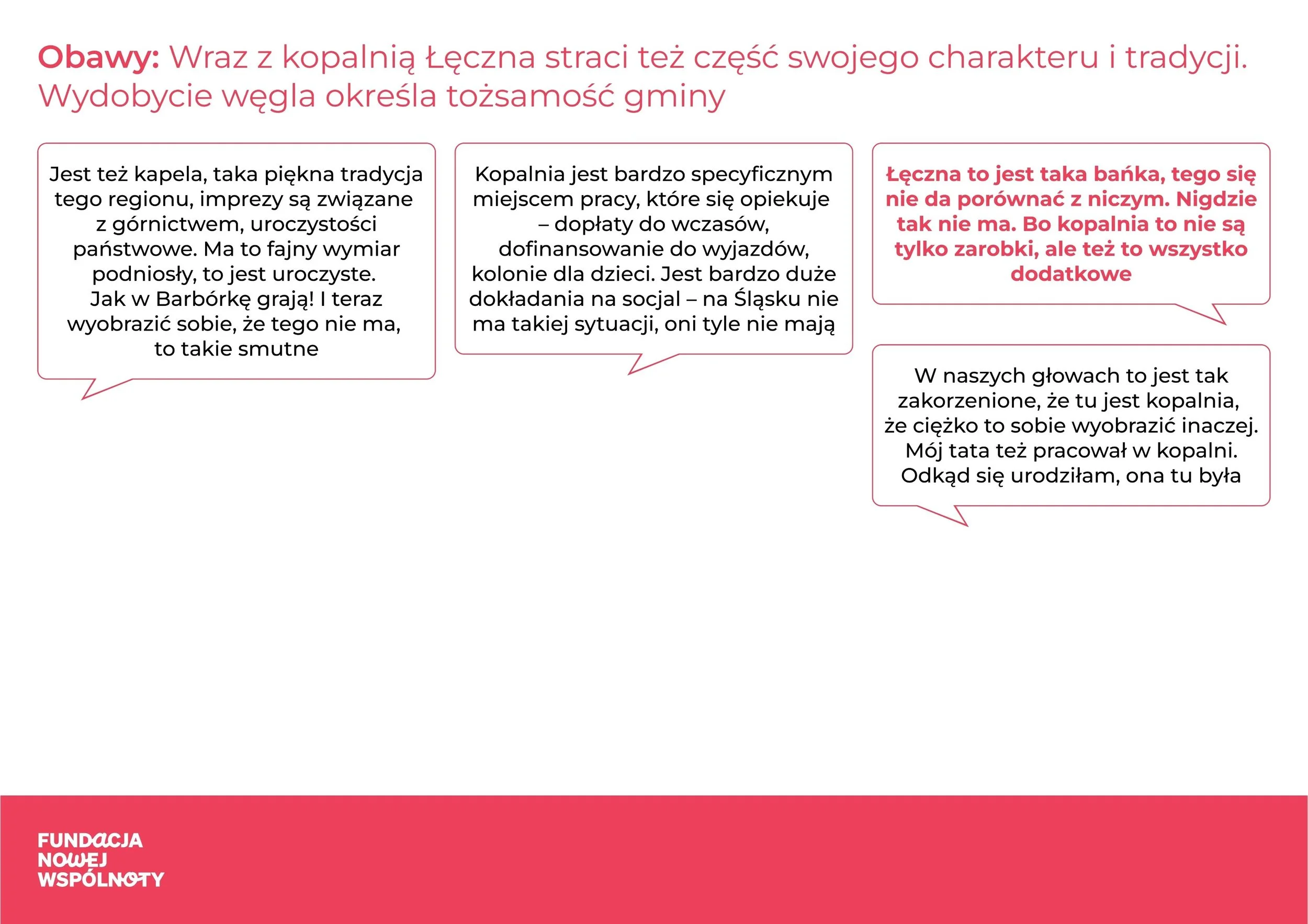 Obawy: Wraz z kopalnią Łęczna straci też część swojego charakteru i tradycji. Wydobycie węgla określa tożsamość gminy

Jest też kapela, taka piękna tradycja tego regionu, imprezy są związane z górnictwem, uroczystości państwowe. Ma to fajny wymiar podniosły, to jest uroczyste. Jak w Barbórkę grają! I teraz wyobrazić sobie, że tego nie ma, to takie smutne

Kopalnia jest bardzo specyficznym miejscem pracy, które się opiekuje – dopłaty do wczasów, dofinansowanie do wyjazdów, kolonie dla dzieci. Jest bardzo duże dokładania na socjal – na Śląsku nie ma takiej sytuacji, oni tyle nie mają

Łęczna to jest taka bańka, tego się nie da porównać z niczym. Nigdzie tak nie ma. Bo kopalnia to nie są tylko zarobki, ale też to wszystko dodatkowe

W naszych głowach to jest tak zakorzenione, że tu jest kopalnia, że ciężko to sobie wyobrazić inaczej. Mój tata też pracował w kopalni. Odkąd się urodziłam, ona tu była

FUNDACJA
NOWEJ
WSPÓLNOTY